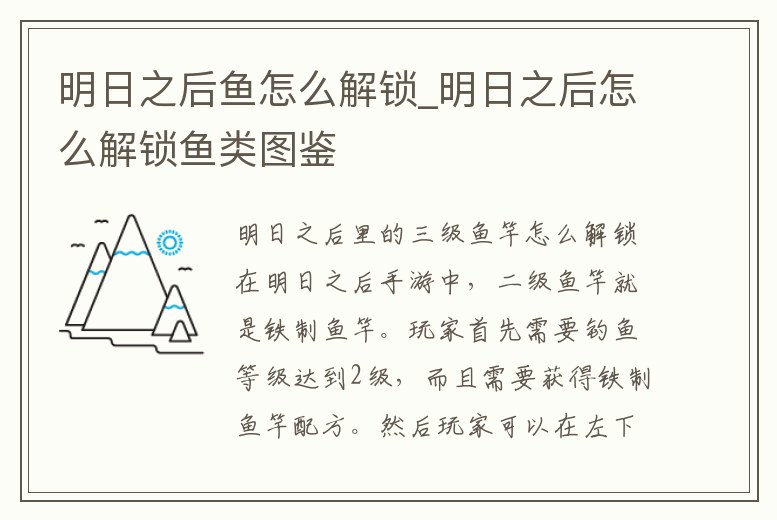 明日之后鱼怎么解锁_明日之后怎么解锁鱼类图鉴

明日之后里的三级鱼竿怎么解锁在明日之后手游中，二级鱼竿就是铁制鱼竿。玩家首先需要钓鱼等级达到2级，而且需要获得铁制鱼竿配方。然后玩家可以在左下